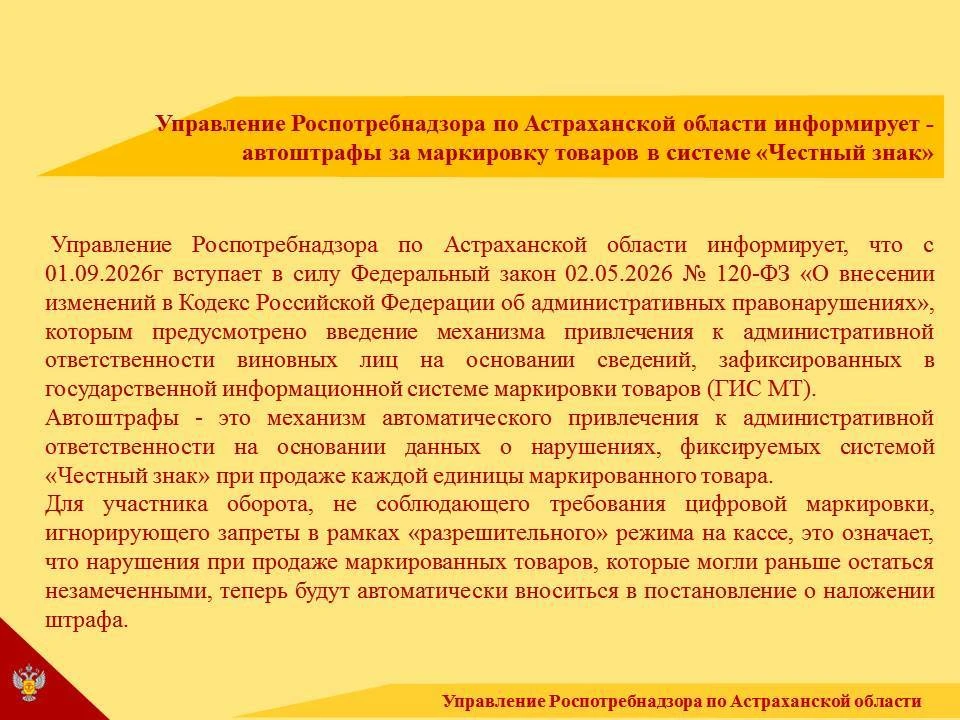 Управление Роспотребнадзора по Астраханской области информирует - автоштрафы за маркировку товаров в системе «Честный знак»

Управление Роспотребнадзора по Астраханской области информирует, что с 01.09.2026г вступает в силу Федеральный закон 02.05.2026 № 120-ФЗ «О внесении изменений в Кодекс Российской Федерации об административных правонарушениях», которым предусмотрено введение механизма привлечения к административной ответственности виновных лиц на основании сведений, зафиксированных в государственной информационной системе маркировки товаров (ГИС МТ).
Автоштрафы - это механизм автоматического привлечения к административной ответственности на основании данных о нарушениях, фиксируемых системой «Честный знак» при продаже каждой единицы маркированного товара.
Для участника оборота, не соблюдающего требования цифровой маркировки, игнорирующего запреты в рамках «разрешительного» режима на кассе, это означает, что нарушения при продаже маркированных товаров, которые могли раньше остаться незамеченными, теперь будут автоматически вноситься в постановление о наложении штрафа.

Управление Роспотребнадзора по Астраханской области